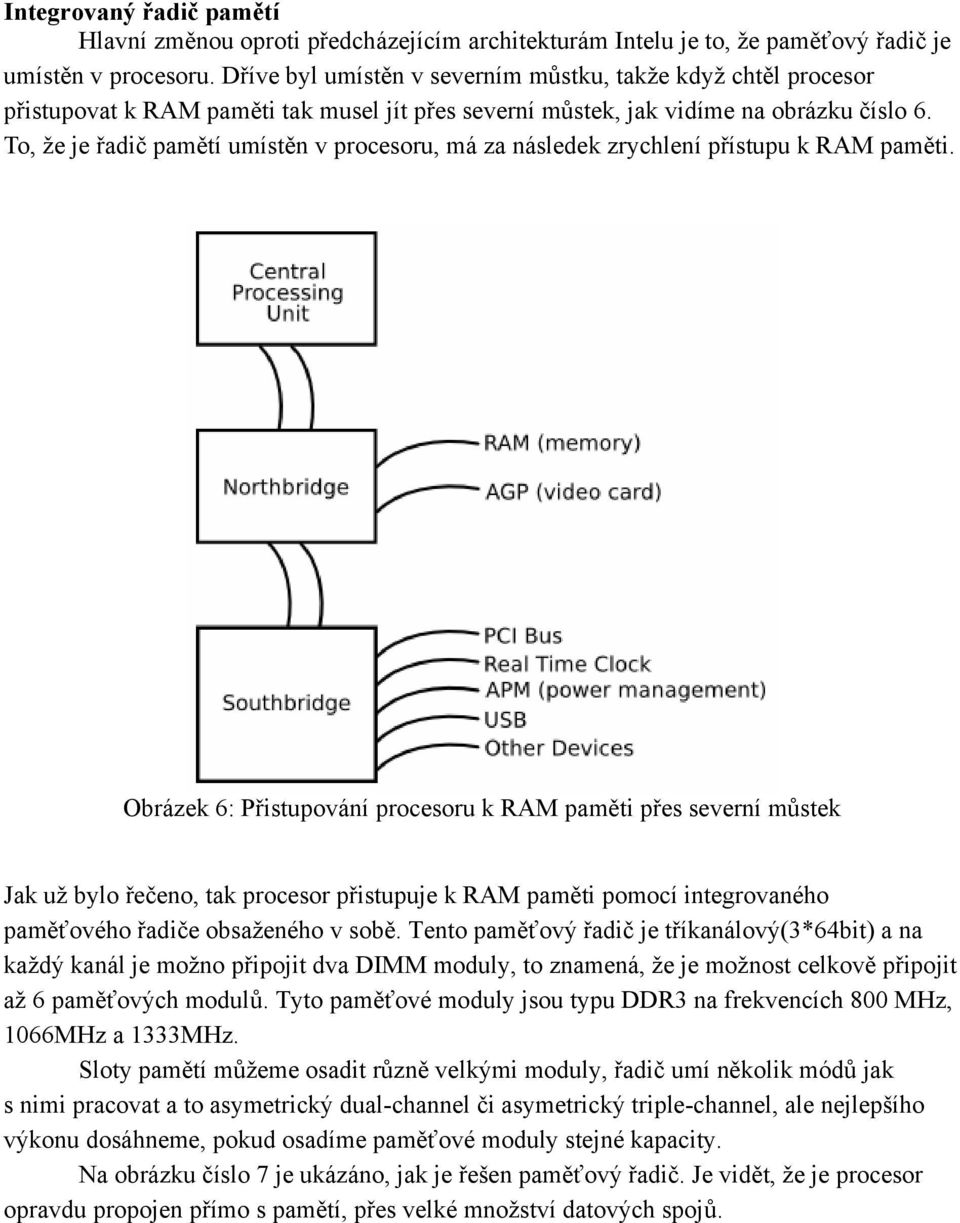 **Integrovaný řadič pamětí**

Hlavní změnou oproti předcházejícím architekturám Intelu je to, že paměťový řadič je umístěn v procesoru. Dříve byl umístěn v severním můstku, takže když chtěl procesor přistupovat k RAM paměti tak musel jít přes severní můstek, jak vidíme na obrázku číslo 6. To, že je řadič pamětí umístěn v procesoru, má za následek zrychlení přístupu k RAM paměti.

Central Processing Unit

Northbridge

RAM (memory)
AGP (video card)

Southbridge

PCI Bus
Real Time Clock
APM (power management)
USB
Other Devices

Obrázek 6: Přistupování procesoru k RAM paměti přes severní můstek

Jak už bylo řečeno, tak procesor přistupuje k RAM paměti pomocí integrovaného paměťového řadiče obsaženého v sobě. Tento paměťový řadič je tříkanálový(3*64bit) a na každý kanál je možno připojit dva DIMM moduly, to znamená, že je možnost celkově připojit až 6 paměťových modulů. Tyto paměťové moduly jsou typu DDR3 na frekvencích 800 MHz, 1066MHz a 1333MHz.

Sloty pamětí můžeme osadit různě velkými moduly, řadič umí několik módů jak s nimi pracovat a to asymetrický dual-channel či asymetrický triple-channel, ale nejlepšího výkonu dosáhneme, pokud osadíme paměťové moduly stejné kapacity.

Na obrázku číslo 7 je ukázáno, jak je řešen paměťový řadič. Je vidět, že je procesor opravdu propojen přímo s pamětí, přes velké množství datových spojů.